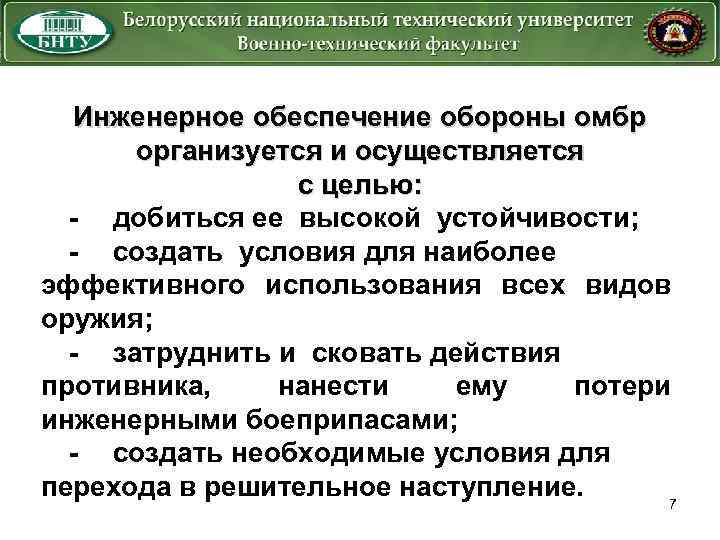 БНТУ

Белорусский национальный технический университет
Военно-технический факультет

Инженерное обеспечение обороны омбр организуется и осуществляется с целью:

- добиться ее высокой устойчивости;

- создать условия для наиболее эффективного использования всех видов оружия;

- затруднить и сковать действия противника, нанести ему потери инженерными боеприпасами;

- создать необходимые условия для перехода в решительное наступление.

7